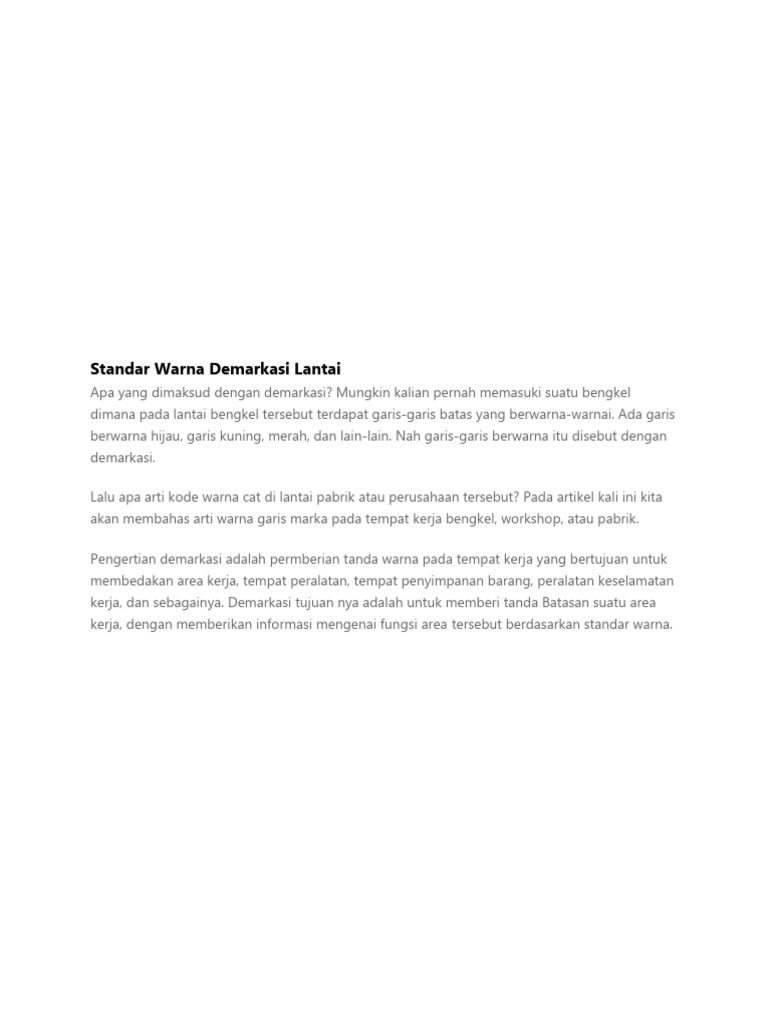 Standar Warna Demarkasi Lantai

Apa yang dimaksud dengan demarkasi? Mungkin kalian pernah memasuki suatu bengkel dimana pada lantai bengkel tersebut terdapat garis-garis batas yang berwarna-warnai. Ada garis berwarna hijau, garis kuning, merah, dan lain-lain. Nah garis-garis berwarna itu disebut dengan demarkasi.

Lalu apa arti kode warna cat di lantai pabrik atau perusahaan tersebut? Pada artikel kali ini kita akan membahas arti warna garis marka pada tempat kerja bengkel, workshop, atau pabrik.

Pengertian demarkasi adalah permberian tanda warna pada tempat kerja yang bertujuan untuk membedakan area kerja, tempat peralatan, tempat penyimpanan barang, peralatan keselamatan kerja, dan sebagainya. Demarkasi tujuan nya adalah untuk memberi tanda Batasan suatu area kerja, dengan memberikan informasi mengenai fungsi area tersebut berdasarkan standar warna.